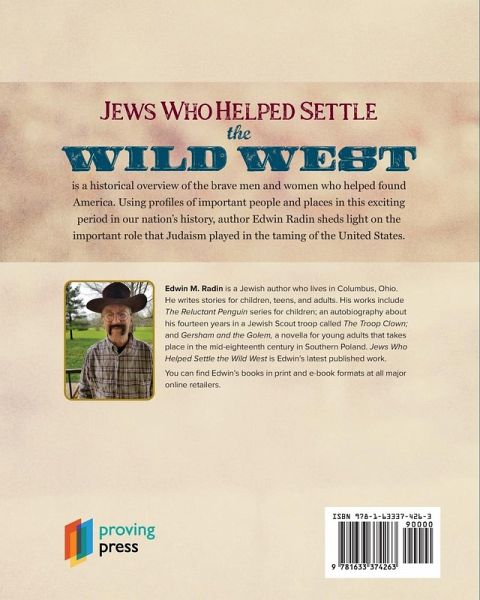 JEWS WHO HELPED SETTLE
the
WILD WEST

is a historical overview of the brave men and women who helped found America. Using profiles of important people and places in this exciting period in our nation's history, author Edwin Radin sheds light on the important role that Judaism played in the taming of the United States.

Edwin M. Radin is a Jewish author who lives in Columbus, Ohio. He writes stories for children, teens, and adults. His works include The Reluctant Penguin series for children; an autobiography about his fourteen years in a Jewish Scout troop called The Troop Clown; and Gersham and the Golem, a novella for young adults that takes place in the mid-eighteenth century in Southern Poland. Jews Who Helped Settle the Wild West is Edwin's latest published work.

You can find Edwin's books in print and e-book formats at all major online retailers.

proving
press

ISBN 978-1-63337-426-3
90000
9 781633 374263